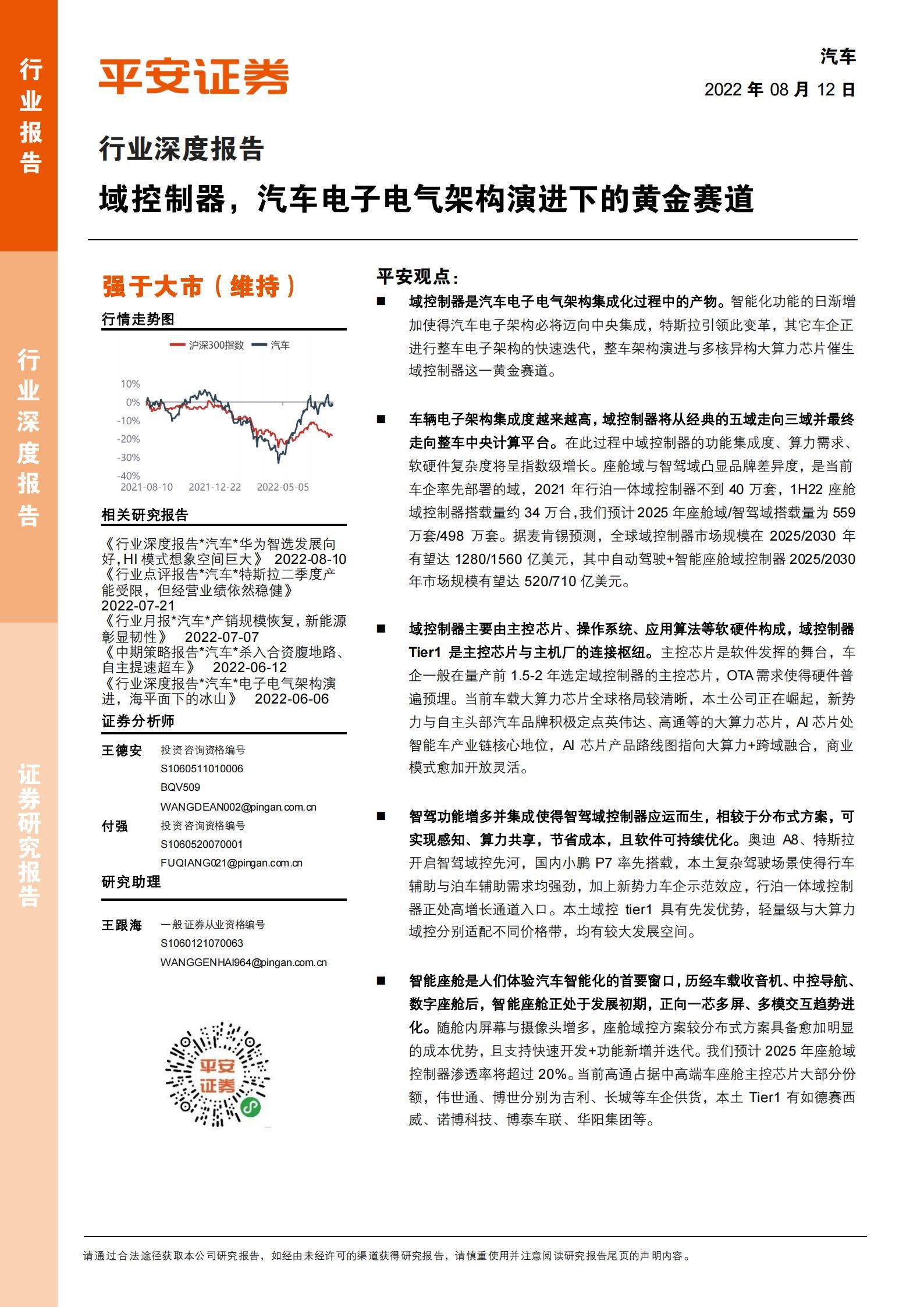 行业报告

行业深度报告

证券研究报告

平安证券

汽车

2022 年 08 月 12 日

行业深度报告

域控制器，汽车电子电气架构演进下的黄金赛道

强于大市（维持）

行情走势图

沪深300指数 汽车

10%
0%
-10%
-20%
-30%
-40%
2021-08-10 2021-12-22 2022-05-05

相关研究报告

《行业深度报告*汽车*华为智选发展向好，HI 模式想象空间巨大》 2022-08-10
《行业点评报告*汽车*特斯拉二季度产能受限，但经营业绩依然稳健》 2022-07-21
《行业月报*汽车*产销规模恢复，新能源彰显韧性》 2022-07-07
《中期策略报告*汽车*杀入合资腹地路、自主提速超车》 2022-06-12
《行业深度报告*汽车*电子电气架构演进，海平面下的冰山》 2022-06-06

证券分析师

王德安 投资咨询资格编号 S1060511010006 BQV509 WANGDEAN002@pingan.com.cn

付强 投资咨询资格编号 S1060520070001 FUQIANG021@pingan.com.cn

研究助理

王跟海 一般证券从业资格编号 S1060121070063 WANGGENHAI964@pingan.com.cn

平安证券

平安观点：

■ 域控制器是汽车电子电气架构集成化过程中的产物。智能化功能的日渐增加使得汽车电子架构必将迈向中央集成，特斯拉引领此变革，其它车企正进行整车电子架构的快速迭代，整车架构演进与多核异构大算力芯片催生域控制器这一黄金赛道。

■ 车辆电子架构集成度越来越高，域控制器将从经典的五域走向三域并最终走向整车中央计算平台。在此过程中域控制器的功能集成度、算力需求、软硬件复杂度将呈指数级增长。座舱域与智驾域凸显品牌差异度，是当前车企率先部署的域，2021 年行泊一体域控制器不到 40 万套，1H22 座舱域控制器搭载量约 34 万台，我们预计 2025 年座舱域/智驾域搭载量为 559 万套/498 万套。据麦肯锡预测，全球域控制器市场规模在 2025/2030 年有望达 1280/1560 亿美元，其中自动驾驶+智能座舱域控制器 2025/2030 年市场规模有望达 520/710 亿美元。

■ 域控制器主要由主控芯片、操作系统、应用算法等软硬件构成，域控制器 Tier1 是主控芯片与主机厂的连接枢纽。主控芯片是软件发挥的舞台，车企一般在量产前 1.5-2 年选定域控制器的主控芯片，OTA 需求使得硬件普遍预埋。当前车载大算力芯片全球格局较清晰，本土公司正在崛起，新势力与自主头部汽车品牌积极定点英伟达、高通等的大算力芯片，AI 芯片处智能车产业链核心地位，AI 芯片产品路线图指向大算力+跨域融合，商业模式愈加开放灵活。

■ 智驾功能增多并集成使得智驾域控制器应运而生，相较于分布式方案，可实现感知、算力共享，节省成本，且软件可持续优化。奥迪 A8、特斯拉开启智驾域控先河，国内小鹏 P7 率先搭载，本土复杂驾驶场景使得行车辅助与泊车辅助需求均强劲，加上新势力车企示范效应，行泊一体域控制器正处高增长通道入口。本土域控 tier1 具有先发优势，轻量级与大算力域控分别适配不同价格带，均有较大发展空间。

■ 智能座舱是人们体验汽车智能化的首要窗口，历经车载收音机、中控导航、数字座舱后，智能座舱正处于发展初期，正向一芯多屏、多模交互趋势进化。随舱内屏幕与摄像头增多，座舱域控方案较分布式方案具备愈加明显的成本优势，且支持快速开发+功能新增并迭代。我们预计 2025 年座舱域控制器渗透率将超过 20%。当前高通占据中高端车座舱主控芯片大部分份额，伟世通、博世分别为吉利、长城等车企供货，本土 Tier1 有如德赛西威、诺博科技、博泰车联、华阳集团等。

请通过合法途径获取本公司研究报告，如经由未经许可的渠道获得研究报告，请慎重使用并注意阅读研究报告尾页的声明内容。